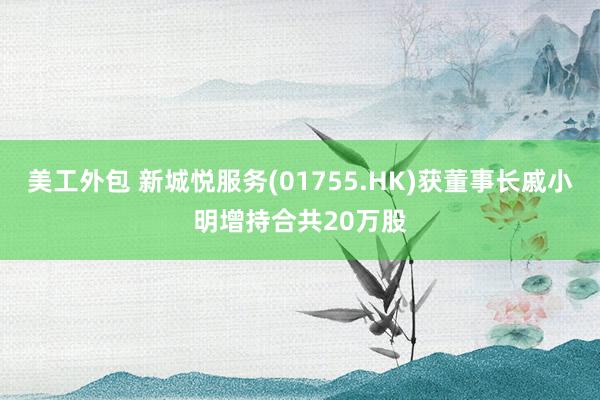 美工外包 新城悦服务(01755.HK)获董事长戚小明增持合共20万股